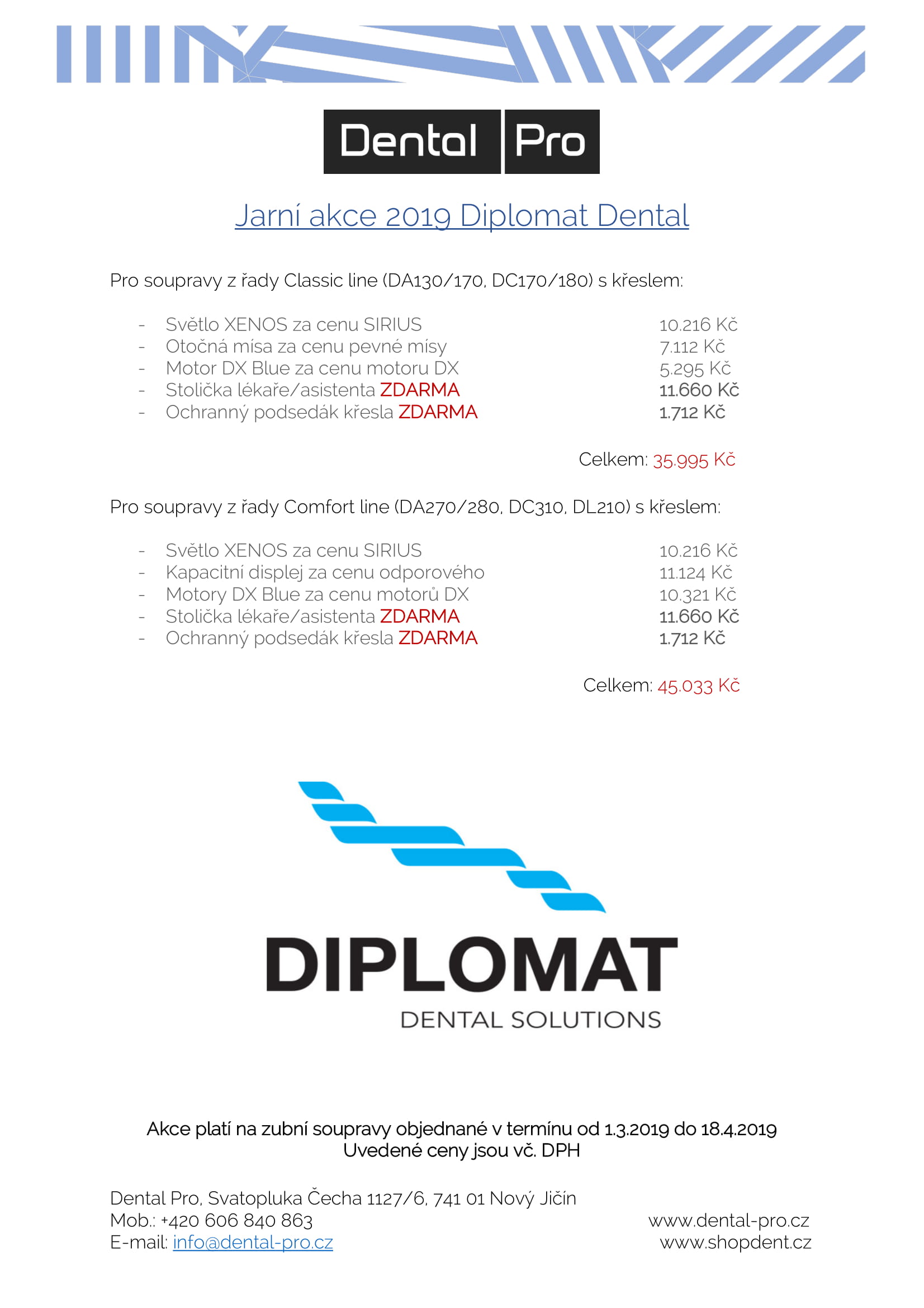 Dental Pro

Jarní akce 2019 Diplomat Dental

Pro soupravy z řady Classic line (DA130/170, DC170/180) s křeslem:

- Světlo XENOS za cenu SIRIUS 10.216 Kč
- Otočná mísa za cenu pevné mísy 7.112 Kč
- Motor DX Blue za cenu motoru DX 5.295 Kč
- Stolička lékaře/asistenta ZDARMA 11.660 Kč
- Ochranný podsedák křesla ZDARMA 1.712 Kč

Celkem: 35.995 Kč

Pro soupravy z řady Comfort line (DA270/280, DC310, DL210) s křeslem:

- Světlo XENOS za cenu SIRIUS 10.216 Kč
- Kapacitní displej za cenu odporového 11.124 Kč
- Motory DX Blue za cenu motorů DX 10.321 Kč
- Stolička lékaře/asistenta ZDARMA 11.660 Kč
- Ochranný podsedák křesla ZDARMA 1.712 Kč

Celkem: 45.033 Kč

DIPLOMAT
DENTAL SOLUTIONS

Akce platí na zubní soupravy objednané v termínu od 1.3.2019 do 18.4.2019
Uvedené ceny jsou vč. DPH

Dental Pro, Svatopluka Čecha 1127/6, 741 01 Nový Jičín
Mob.: +420 606 840 863
E-mail: info@dental-pro.cz

www.dental-pro.cz
www.shopdent.cz